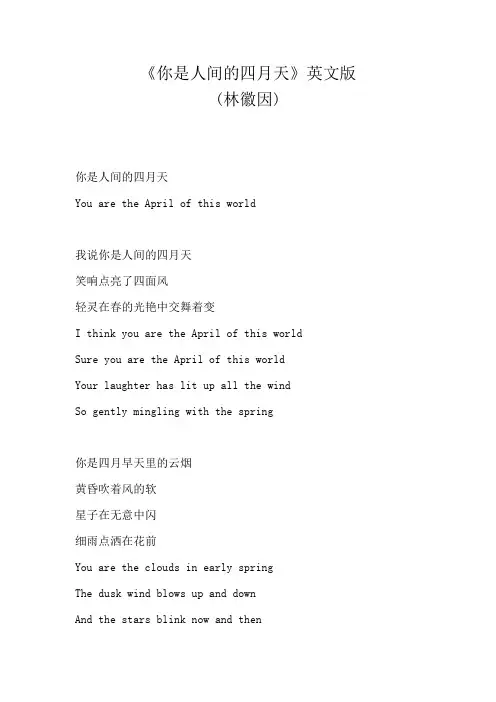 《你是人间的四月天》英文版
（林徽因）

你是人间的四月天

You are the April of this world

我说你是人间的四月天

笑响点亮了四面风

轻灵在春的光艳中交舞着变

I think you are the April of this world

Sure you are the April of this world

Your laughter has lit up all the wind

So gently mingling with the spring

你是四月早天里的云烟

黄昏吹着风的软

星子在无意中闪

细雨点洒在花前

You are the clouds in early spring

The dusk wind blows up and down

And the stars blink now and then